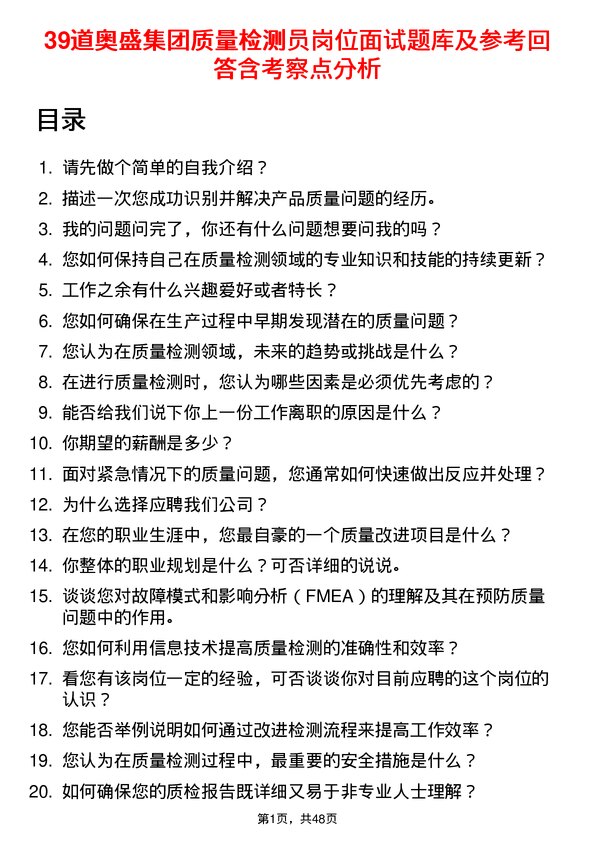 39道奥盛集团质量检测员岗位面试题库及参考回答含考察点分析

目录

1. 请先做个简单的自我介绍？
2. 描述一次您成功识别并解决产品质量问题的经历。
3. 我的问题问完了，你还有什么问题想要问我的吗？
4. 您如何保持自己在质量检测领域的专业知识和技能的持续更新？
5. 工作之余有什么兴趣爱好或者特长？
6. 您如何确保在生产过程中早期发现潜在的质量问题？
7. 您认为在质量检测领域，未来的趋势或挑战是什么？
8. 在进行质量检测时，您认为哪些因素是必须优先考虑的？
9. 能否给我们说下你上一份工作离职的原因是什么？
10. 你期望的薪酬是多少？
11. 面对紧急情况下的质量问题，您通常如何快速做出反应并处理？
12. 为什么选择应聘我们公司？
13. 在您的职业生涯中，您最自豪的一个质量改进项目是什么？
14. 你整体的职业规划是什么？可否详细的说说。
15. 谈谈您对故障模式和影响分析（FMEA）的理解及其在预防质量问题中的作用。
16. 您如何利用信息技术提高质量检测的准确性和效率？
17. 看您有该岗位一定的经验，可否谈谈你对目前应聘的这个岗位的认识？
18. 您能否举例说明如何通过改进检测流程来提高工作效率？
19. 您认为在质量检测过程中，最重要的安全措施是什么？
20. 如何确保您的质检报告既详细又易于非专业人士理解？

第1页，共48页